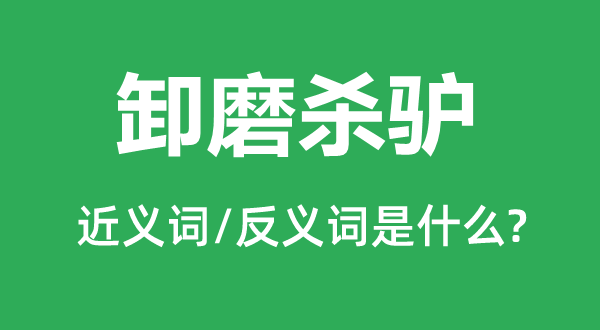 卸磨杀驴

近义词/反义词是什么?